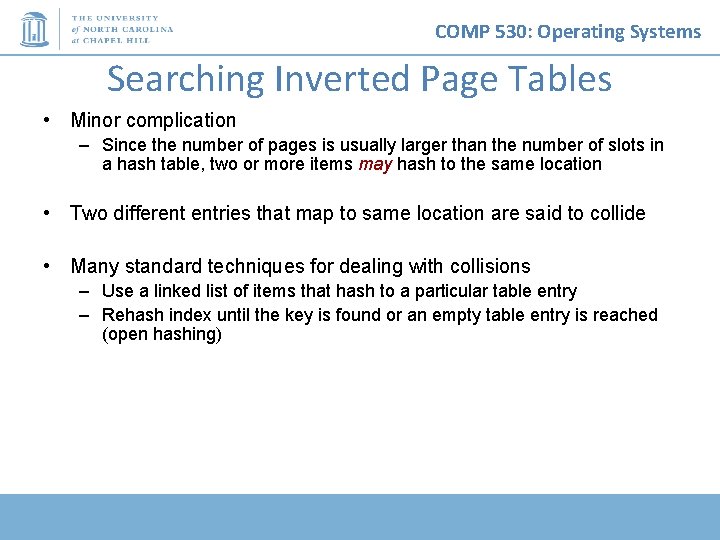 THE UNIVERSITY of NORTH CAROLINA at CHAPEL HILL

COMP 530: Operating Systems

Searching Inverted Page Tables

• Minor complication
– Since the number of pages is usually larger than the number of slots in a hash table, two or more items may hash to the same location

• Two different entries that map to same location are said to collide

• Many standard techniques for dealing with collisions
– Use a linked list of items that hash to a particular table entry
– Rehash index until the key is found or an empty table entry is reached (open hashing)